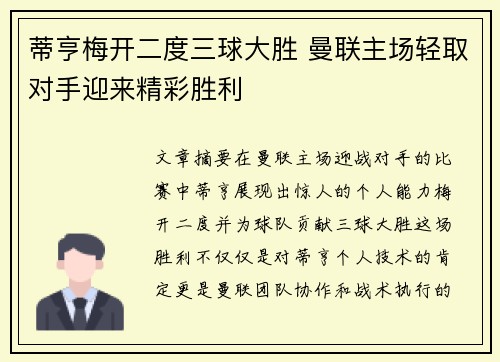 蒂亨梅开二度三球大胜 曼联主场轻取对手迎来精彩胜利

文章摘要在曼联主场迎战对手的比赛中蒂亨展现出惊人的个人能力梅开二度并为球队贡献三球大胜这场胜利不仅仅是对蒂亨个人技术的肯定更是曼联团队协作和战术执行的